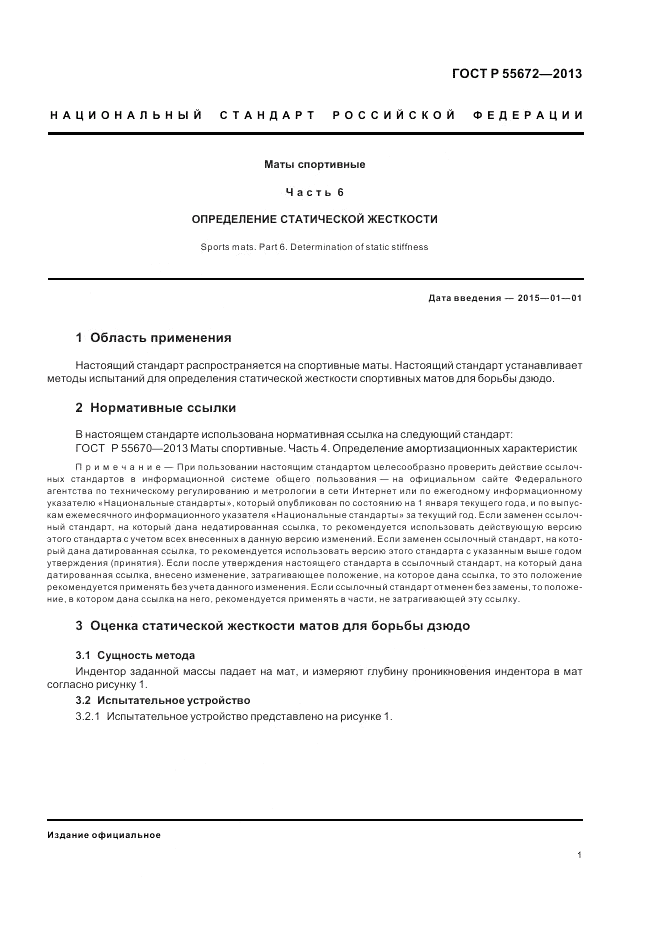 ГОСТ Р 55672—2013

НАЦИОНАЛЬНЫЙ СТАНДАРТ РОССИЙСКОЙ ФЕДЕРАЦИИ

Маты спортивные

Часть 6

ОПРЕДЕЛЕНИЕ СТАТИЧЕСКОЙ ЖЕСТКОСТИ

Sports mats. Part 6. Determination of static stiffness

Дата введения — 2015—01—01

1 Область применения

Настоящий стандарт распространяется на спортивные маты. Настоящий стандарт устанавливает методы испытаний для определения статической жесткости спортивных матов для борьбы дзюдо.

2 Нормативные ссылки

В настоящем стандарте использована нормативная ссылка на следующий стандарт:
ГОСТ Р 55670—2013 Маты спортивные. Часть 4. Определение амортизационных характеристик

Примечание — При пользовании настоящим стандартом целесообразно проверить действие ссылочных стандартов в информационной системе общего пользования — на официальном сайте Федерального агентства по техническому регулированию и метрологии в сети Интернет или по ежегодному информационному указателю «Национальные стандарты», который опубликован по состоянию на 1 января текущего года, и по выпускам ежемесячного информационного указателя «Национальные стандарты» за текущий год. Если заменен ссылочный стандарт, на который дана недатированная ссылка, то рекомендуется использовать действующую версию этого стандарта с учетом всех внесенных в данную версию изменений. Если заменен ссылочный стандарт, на который дана датированная ссылка, то рекомендуется использовать версию этого стандарта с указанным выше годом утверждения (принятия). Если после утверждения настоящего стандарта в ссылочный стандарт, на который дана датированная ссылка, внесено изменение, затрагивающее положение, на которое дана ссылка, то это положение рекомендуется применять без учета данного изменения. Если ссылочный стандарт отменен без замены, то положение, в котором дана ссылка на него, рекомендуется применять в части, не затрагивающей эту ссылку.

3 Оценка статической жесткости матов для борьбы дзюдо

3.1 Сущность метода

Индентор заданной массы падает на мат, и измеряют глубину проникновения индентора в мат согласно рисунку 1.

3.2 Испытательное устройство

3.2.1 Испытательное устройство представлено на рисунке 1.

Издание официальное

1